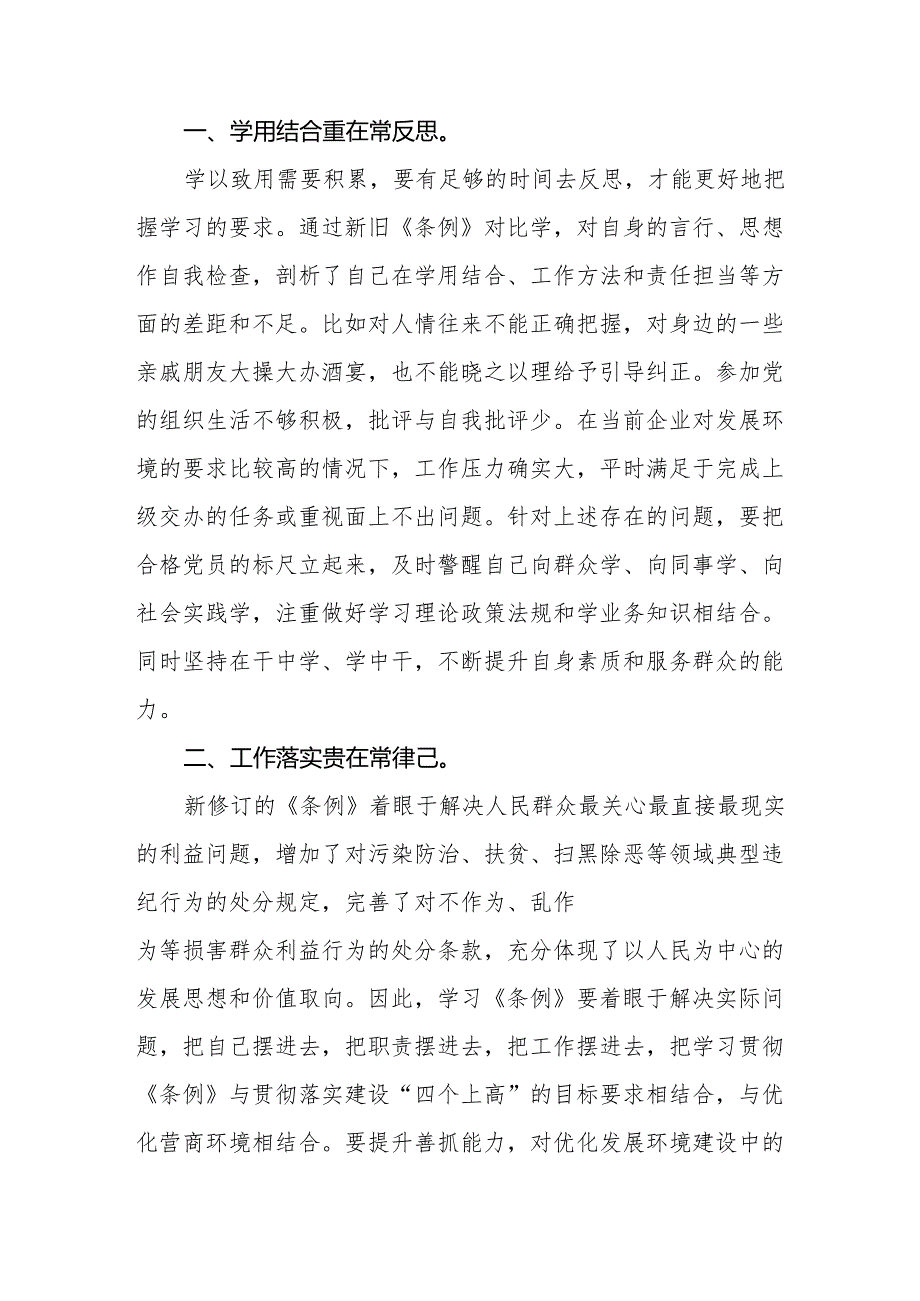 一、学用结合重在常反思。

学以致用需要积累，要有足够的时间去反思，才能更好地把握学习的要求。通过新旧《条例》对比学，对自身的言行、思想作自我检查，剖析了自己在学用结合、工作方法和责任担当等方面的差距和不足。比如对人情往来不能正确把握，对身边的一些亲戚朋友大操大办酒宴，也不能晓之以理给予引导纠正。参加党的组织生活不够积极，批评与自我批评少。在当前企业对发展环境的要求比较高的情况下，工作压力确实大，平时满足于完成上级交办的任务或重视面上不出问题。针对上述存在的问题，要把合格党员的标尺立起来，及时警醒自己向群众学、向同事学、向社会实践学，注重做好学习理论政策法规和学业务知识相结合。同时坚持在干中学、学中干，不断提升自身素质和服务群众的能力。

二、工作落实贵在常律己。

新修订的《条例》着眼于解决人民群众最关心最直接最现实的利益问题，增加了对污染防治、扶贫、扫黑除恶等领域典型违纪行为的处分规定，完善了对不作为、乱作

为等损害群众利益行为的处分条款，充分体现了以人民为中心的发展思想和价值取向。因此，学习《条例》要着眼于解决实际问题，把自己摆进去，把职责摆进去，把工作摆进去，把学习贯彻《条例》与贯彻落实建设“四个上高”的目标要求相结合，与优化营商环境相结合。要提升善抓能力，对优化发展环境建设中的